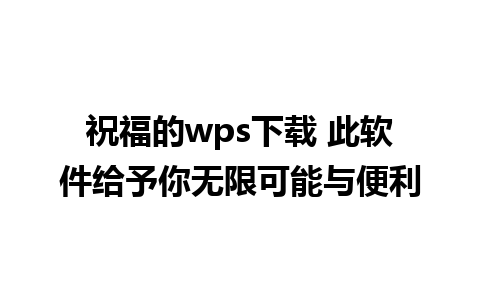 祝福的wps下载 此软件给予你无限可能与便利